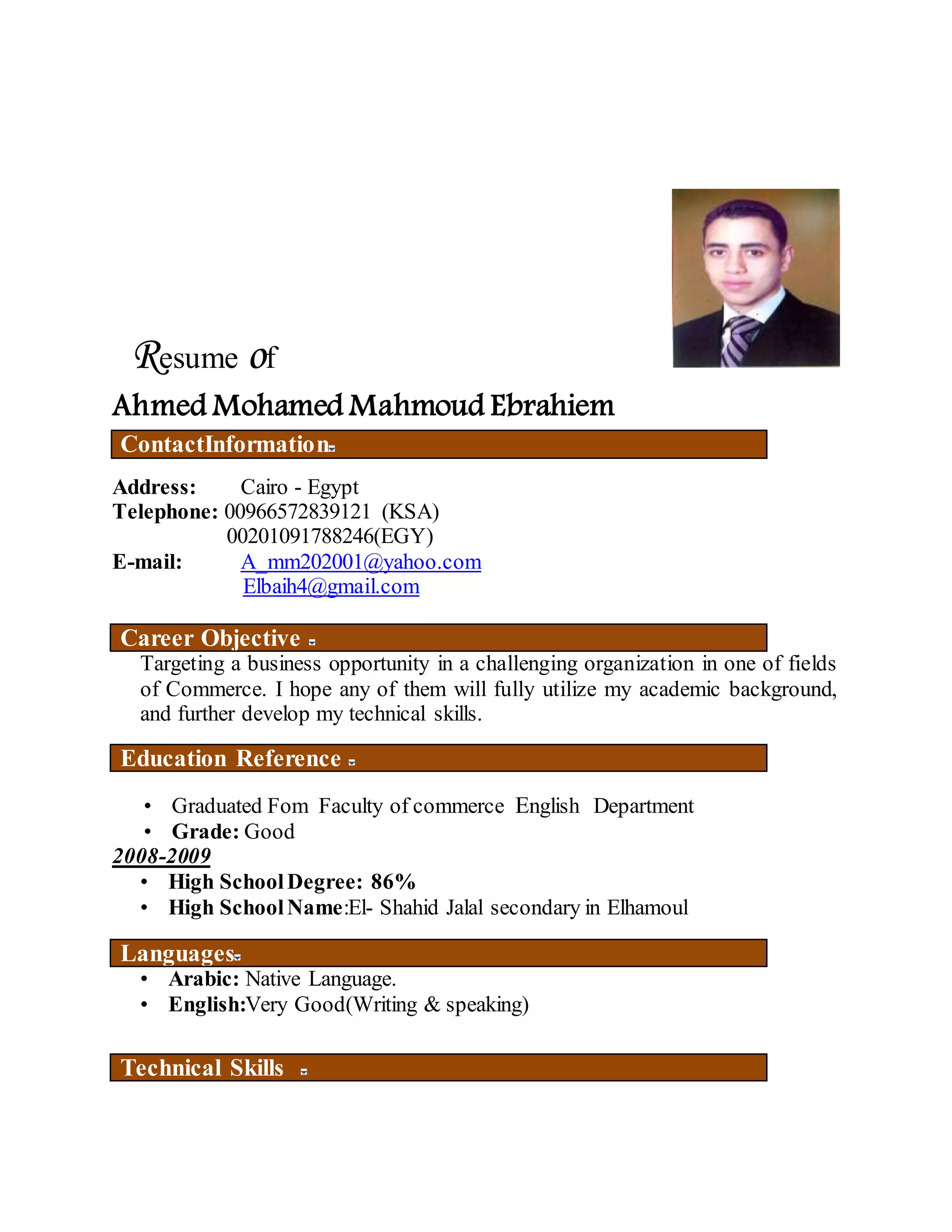 Resume of

Ahmed Mohamed Mahmoud Ebrahiem

ContactInformation

Address: Cairo - Egypt
Telephone: 00966572839121 (KSA)
00201091788246(EGY)
E-mail: A_mm202001@yahoo.com
Elbaih4@gmail.com

Career Objective

Targeting a business opportunity in a challenging organization in one of fields of Commerce. I hope any of them will fully utilize my academic background, and further develop my technical skills.

Education Reference

• Graduated Fom Faculty of commerce English Department
• Grade: Good

2008-2009

• High School Degree: 86%
• High School Name:El- Shahid Jalal secondary in Elhamoul

Languages

• Arabic: Native Language.
• English:Very Good(Writing & speaking)

Technical Skills